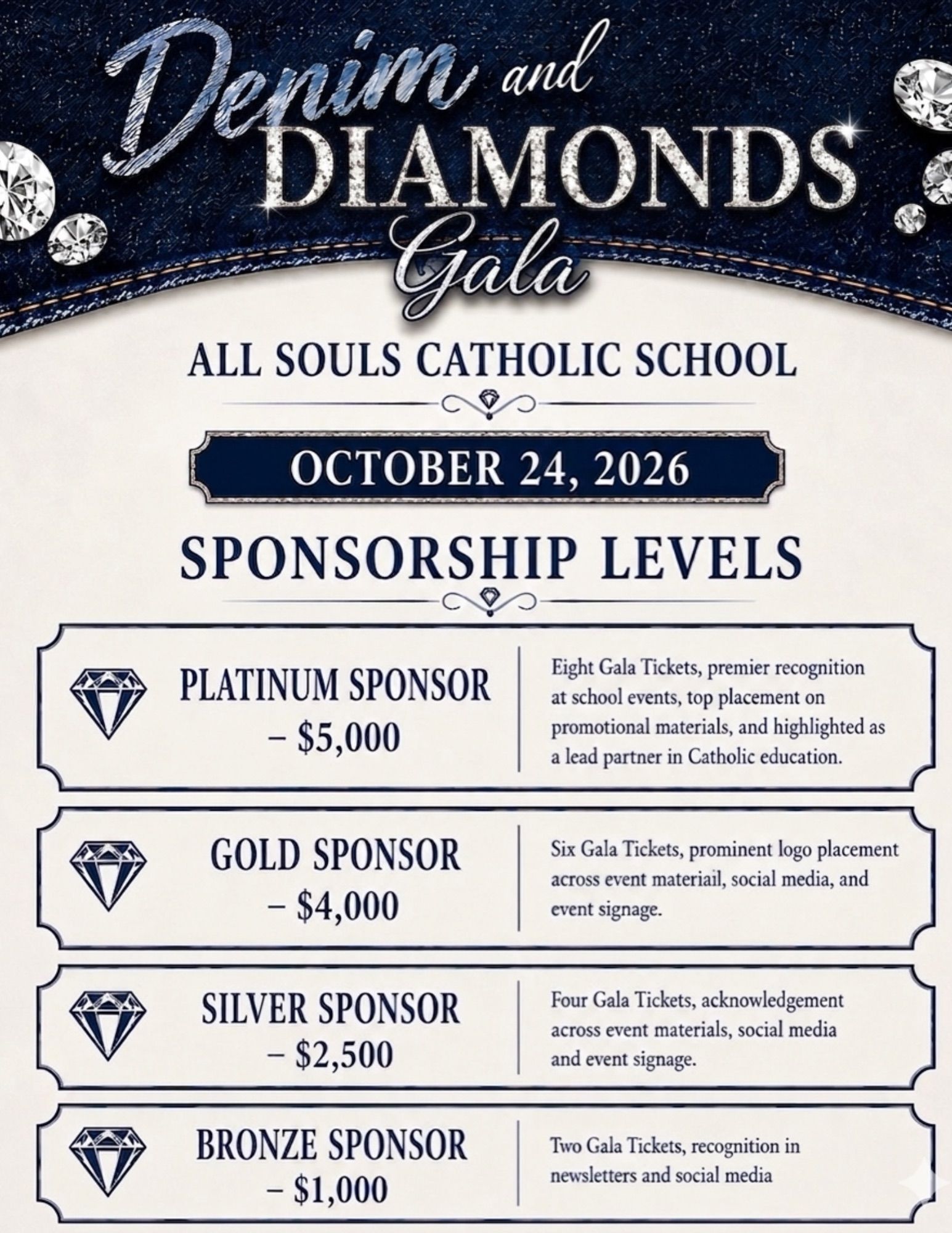 Denim and DIAMONDS Gala

ALL SOULS CATHOLIC SCHOOL

OCTOBER 24, 2026

SPONSORSHIP LEVELS

PLATINUM SPONSOR – $5,000

Eight Gala Tickets, premier recognition at school events, top placement on promotional materials, and highlighted as a lead partner in Catholic education.

GOLD SPONSOR – $4,000

Six Gala Tickets, prominent logo placement across event materiail, social media, and event signage.

SILVER SPONSOR – $2,500

Four Gala Tickets, acknowledgement across event materials, social media and event signage.

BRONZE SPONSOR – $1,000

Two Gala Tickets, recognition in newsletters and social media